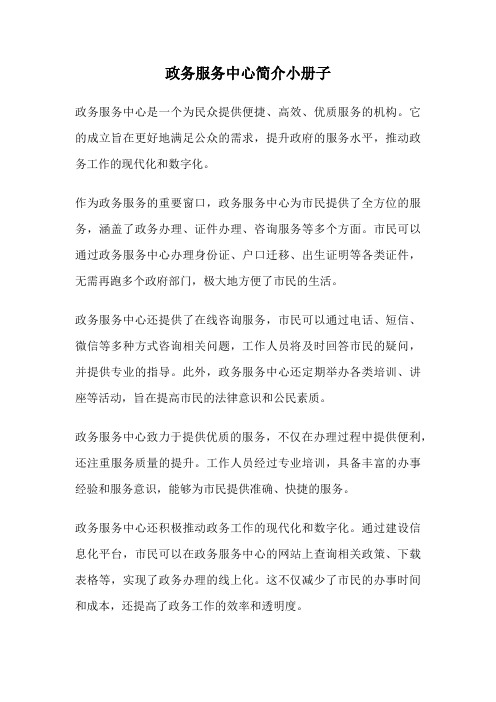 政务服务中心简介小册子

政务服务中心是一个为民众提供便捷、高效、优质服务的机构。它的成立旨在更好地满足公众的需求，提升政府的服务水平，推动政务工作的现代化和数字化。

作为政务服务的重要窗口，政务服务中心为市民提供了全方位的服务，涵盖了政务办理、证件办理、咨询服务等多个方面。市民可以通过政务服务中心办理身份证、户口迁移、出生证明等各类证件，无需再跑多个政府部门，极大地方便了市民的生活。

政务服务中心还提供了在线咨询服务，市民可以通过电话、短信、微信等多种方式咨询相关问题，工作人员将及时回答市民的疑问，并提供专业的指导。此外，政务服务中心还定期举办各类培训、讲座等活动，旨在提高市民的法律意识和公民素质。

政务服务中心致力于提供优质的服务，不仅在办理过程中提供便利，还注重服务质量的提升。工作人员经过专业培训，具备丰富的办事经验和服务意识，能够为市民提供准确、快捷的服务。

政务服务中心还积极推动政务工作的现代化和数字化。通过建设信息化平台，市民可以在政务服务中心的网站上查询相关政策、下载表格等，实现了政务办理的线上化。这不仅减少了市民的办事时间和成本，还提高了政务工作的效率和透明度。